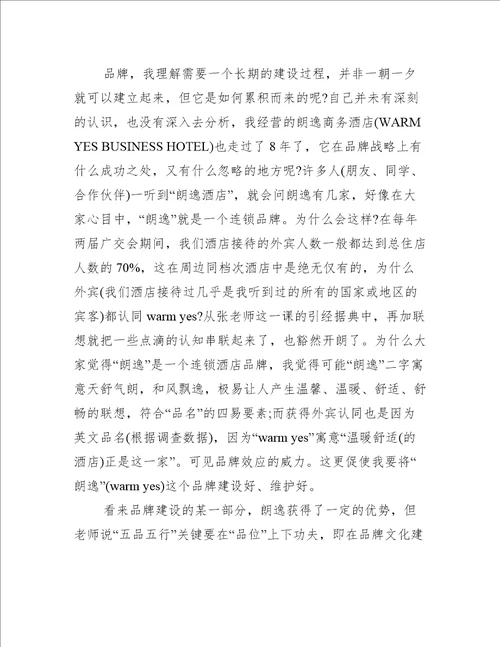 品牌，我理解需要一个长期的建设过程，并非一朝一夕就可以建立起来，但它是如何累积而来的呢?自己并未有深刻的认识，也没有深入去分析，我经营的朗逸商务酒店(WARM YES BUSINESS HOTEL)也走过了 8 年了，它在品牌战略上有什么成功之处，又有什么忽略的地方呢?许多人(朋友、同学、合作伙伴)一听到“朗逸酒店”，就会问朗逸有几家，好像在大家心目中，“朗逸”就是一个连锁品牌。为什么会这样?在每年两届广交会期间，我们酒店接待的外宾人数一般都达到总住店人数的 70%，这在周边同档次酒店中是绝无仅有的，为什么外宾(我们酒店接待过几乎是我听到过的所有的国家或地区的宾客)都认同 warm yes?从张老师这一课的引经据典中，再加联想就把一些点滴的认知串联起来了，也豁然开朗了。为什么大家觉得“朗逸”是一个连锁酒店品牌，我觉得可能“朗逸”二字寓意天舒气朗，和风飘逸，极易让人产生温馨、温暖、舒适、舒畅的联想，符合“品名”的四易要素;而获得外宾认同也是因为英文品名(根据调查数据)，因为“warm yes”寓意“温暖舒适(的酒店)正是这一家”。可见品牌效应的威力。这更促使我要将“朗逸”(warm yes)这个品牌建设好、维护好。

看来品牌建设的某一部分，朗逸获得了一定的优势，但老师说“五品五行”关键要在“品位”上下功夫，即在品牌文化建